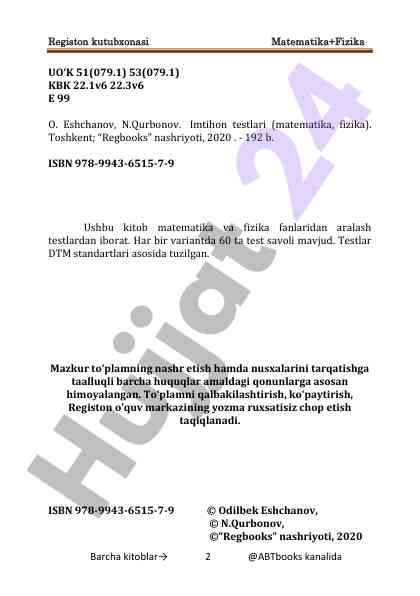 Registon kutubxonasi Matematika+Fizika

UO'K 51(079.1) 53(079.1)
KBK 22.1v6 22.3v6
E 99

O. Eshchanov, N.Qurbonov. Imtihon testlari (matematika, fizika). Toshkent; "Regbooks" nashriyoti, 2020 . - 192 b.

ISBN 978-9943-6515-7-9

Ushbu kitob matematika va fizika fanlaridan aralash testlardan iborat. Har bir variantda 60 ta test savoli mavjud. Testlar DTM standartlari asosida tuzilgan.

Mazkur to'plamning nashr etish hamda nusxalarini tarqatishga taalluqli barcha huquqlar amaldagi qonunlarga asosan himoyalangan. To'plamni qalbakilashtirish, ko'paytirish, Registon o'quv markazining yozma ruxsatisiz chop etish taqiqlanadi.

ISBN 978-9943-6515-7-9 © Odilbek Eshchanov,
© N.Qurbonov,
©"Regbooks" nashriyoti, 2020

Barcha kitoblar→ 2 @ABTbooks kanalida

Hujjat 24